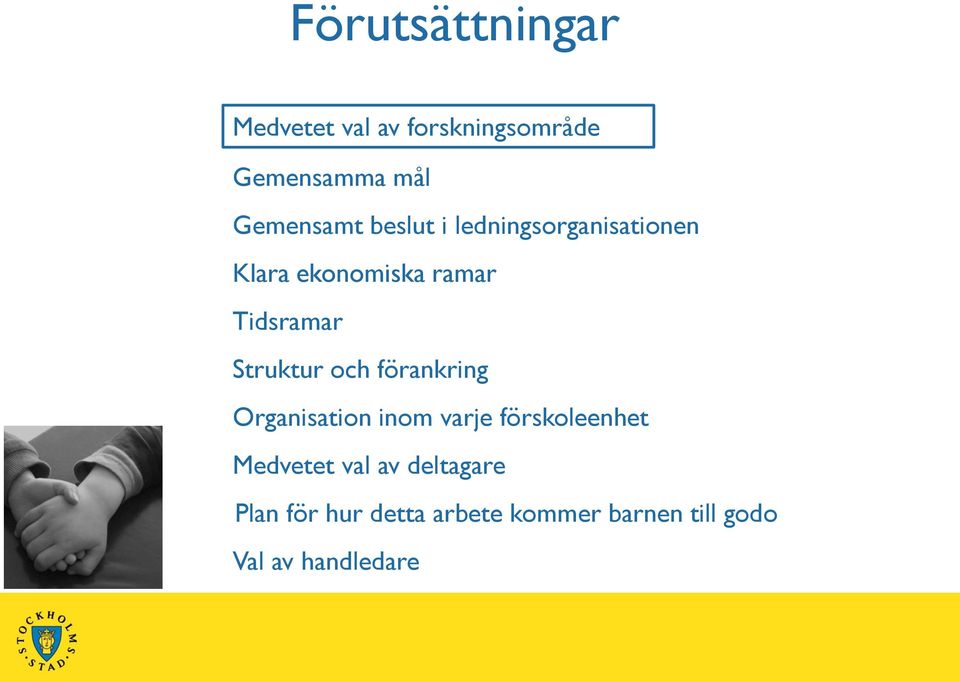 Förutsättningar

Medvetet val av forskningsområde

Gemensamma mål

Gemensamt beslut i ledningsorganisationen

Klara ekonomiska ramar

Tidsramar

Struktur och förankring

Organisation inom varje förskoleenhet

Medvetet val av deltagare

Plan för hur detta arbete kommer barnen till godo

Val av handledare

STOCKHOLMS STAD